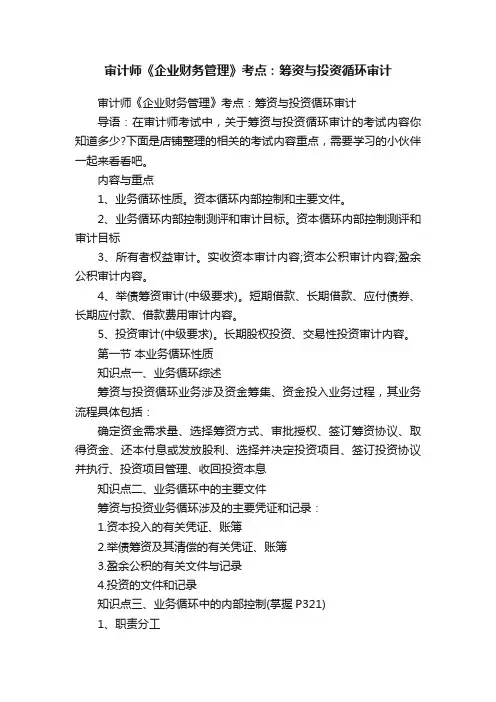 审计师《企业财务管理》考点：筹资与投资循环审计

审计师《企业财务管理》考点：筹资与投资循环审计

导语：在审计师考试中，关于筹资与投资循环审计的考试内容你知道多少?下面是店铺整理的相关的考试内容重点，需要学习的小伙伴一起来看看吧。

内容与重点

1、业务循环性质。资本循环内部控制和主要文件。

2、业务循环内部控制测评和审计目标。资本循环内部控制测评和审计目标

3、所有者权益审计。实收资本审计内容;资本公积审计内容;盈余公积审计内容。

4、举债筹资审计(中级要求)。短期借款、长期借款、应付债券、长期应付款、借款费用审计内容。

5、投资审计(中级要求)。长期股权投资、交易性投资审计内容。

第一节 本业务循环性质

知识点一、业务循环综述

筹资与投资循环业务涉及资金筹集、资金投入业务过程，其业务流程具体包括：

确定资金需求量、选择筹资方式、审批授权、签订筹资协议、取得资金、还本付息或发放股利、选择并决定投资项目、签订投资协议并执行、投资项目管理、收回投资本息

知识点二、业务循环中的主要文件

筹资与投资业务循环涉及的主要凭证和记录：

1.资本投入的有关凭证、账簿

2.举债筹资及其清偿的有关凭证、账簿

3.盈余公积的有关文件与记录

4.投资的文件和记录

知识点三、业务循环中的内部控制(掌握 P321)

1、职责分工